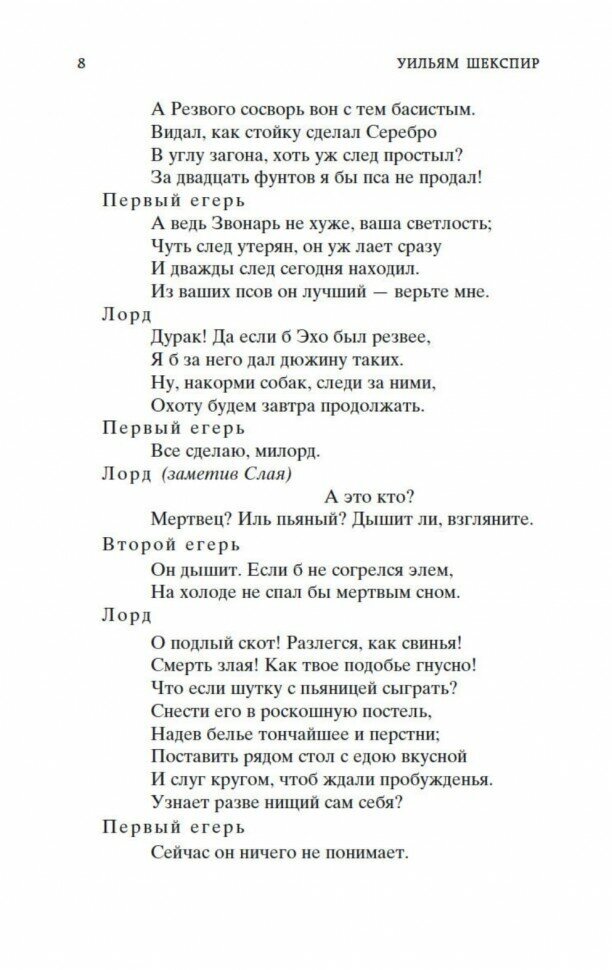 8 УИЛЬЯМ ШЕКСПИР

А Резвого сосворь вон с тем басистым.
Видал, как стойку сделал Серебро
В углу загона, хоть уж след простыл?
За двадцать фунтов я бы пса не продал!

Первый егерь

А ведь Звонарь не хуже, ваша светлость;
Чуть след утерян, он уж лает сразу
И дважды след сегодня находил.
Из ваших псов он лучший — верьте мне.

Лорд

Дурак! Да если б Эхо был резвее,
Я б за него дал дюжину таких.
Ну, накорми собак, следи за ними,
Охоту будем завтра продолжать.

Первый егерь

Все сделаю, милорд.

Лорд (заметив Слая)

А это кто?
Мертвец? Иль пьяный? Дышит ли, взгляните.

Второй егерь

Он дышит. Если б не согрелся элем,
На холоде не спал бы мертвым сном.

Лорд

О подлый скот! Разлегся, как свинья!
Смерть злая! Как твое подобье гнусно!
Что если шутку с пьяницей сыграть?
Снести его в роскошную постель,
Надев белье тончайшее и перстни;
Поставить рядом стол с едою вкусной
И слуг кругом, чтоб ждали пробужденья.
Узнает разве нищий сам себя?

Первый егерь

Сейчас он ничего не понимает.